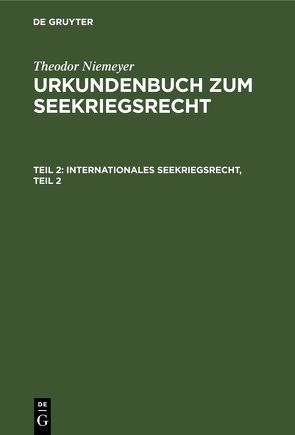 DE GRUYTER

Theodor Niemeyer

URKUNDENBUCH ZUM SEEKRIEGSRECHT

TEIL 2: INTERNATIONALES SEEKRIEGSRECHT, TEIL 2

DE
G